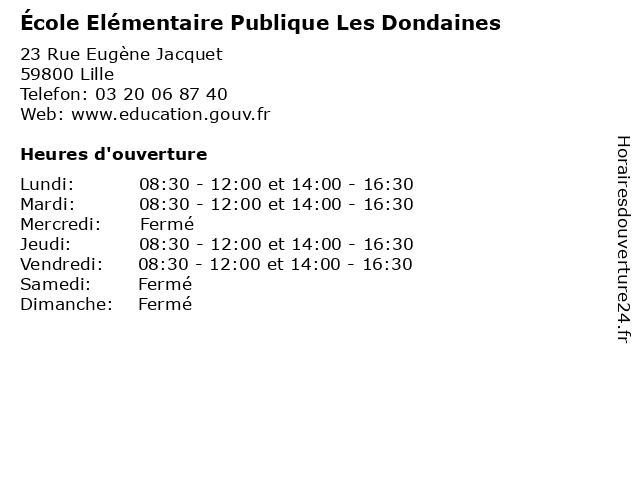 École Elémentaire Publique Les Dondaines

23 Rue Eugène Jacquet
59800 Lille
Telefon: 03 20 06 87 40
Web: www.education.gouv.fr

Heures d'ouverture

| | |
|---|---|
| Lundi: | 08:30 - 12:00 et 14:00 - 16:30 |
| Mardi: | 08:30 - 12:00 et 14:00 - 16:30 |
| Mercredi: | Fermé |
| Jeudi: | 08:30 - 12:00 et 14:00 - 16:30 |
| Vendredi: | 08:30 - 12:00 et 14:00 - 16:30 |
| Samedi: | Fermé |
| Dimanche: | Fermé |

Horairesdouverture24.fr